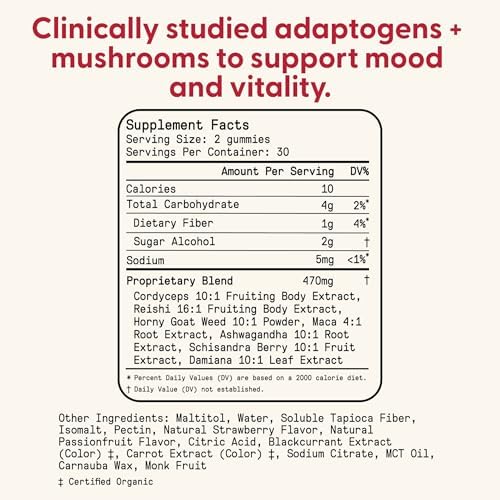 Clinically studied adaptogens + mushrooms to support mood and vitality.

Supplement Facts
Serving Size: 2 gummies
Servings Per Container: 30

| | Amount Per Serving | DV% |
|---|---|---|
| Calories | 10 | |
| Total Carbohydrate | 4g | 2%* |
| Dietary Fiber | 1g | 4%* |
| Sugar Alcohol | 2g | † |
| Sodium | 5mg | <1%* |
| Proprietary Blend | 470mg | † |

Cordyceps 10:1 Fruiting Body Extract, Reishi 16:1 Fruiting Body Extract, Horny Goat Weed 10:1 Powder, Maca 4:1 Root Extract, Ashwagandha 10:1 Root Extract, Schisandra Berry 10:1 Fruit Extract, Damiana 10:1 Leaf Extract

* Percent Daily Values (DV) are based on a 2000 calorie diet.
† Daily Value (DV) not established.

Other Ingredients: Maltitol, Water, Soluble Tapioca Fiber, Isomalt, Pectin, Natural Strawberry Flavor, Natural Passionfruit Flavor, Citric Acid, Blackcurrant Extract (Color) ‡, Carrot Extract (Color) ‡, Sodium Citrate, MCT Oil, Carnauba Wax, Monk Fruit

‡ Certified Organic